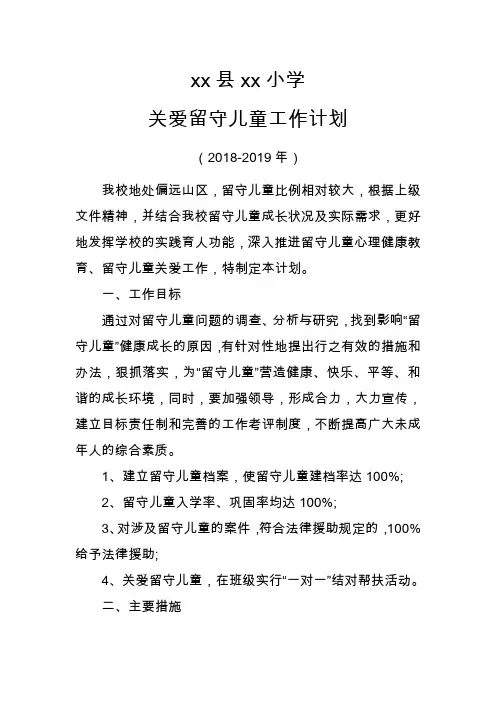 xx 县 xx 小学

关爱留守儿童工作计划

（2018-2019 年）

我校地处偏远山区，留守儿童比例相对较大，根据上级文件精神，并结合我校留守儿童成长状况及实际需求，更好地发挥学校的实践育人功能，深入推进留守儿童心理健康教育、留守儿童关爱工作，特制定本计划。

一、工作目标

通过对留守儿童问题的调查、分析与研究，找到影响“留守儿童”健康成长的原因，有针对性地提出行之有效的措施和办法，狠抓落实，为“留守儿童”营造健康、快乐、平等、和谐的成长环境，同时，要加强领导，形成合力，大力宣传，建立目标责任制和完善的工作考评制度，不断提高广大未成年人的综合素质。

1、建立留守儿童档案，使留守儿童建档率达 100%;

2、留守儿童入学率、巩固率均达 100%;

3、对涉及留守儿童的案件，符合法律援助规定的，100%给予法律援助;

4、关爱留守儿童，在班级实行“一对一”结对帮扶活动。

二、主要措施